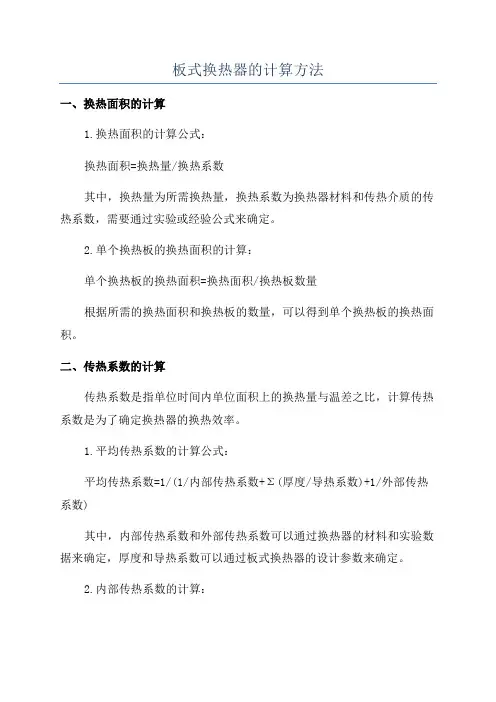 板式换热器的计算方法

一、换热面积的计算

1.换热面积的计算公式：

换热面积=换热量/换热系数

其中，换热量为所需换热量，换热系数为换热器材料和传热介质的传热系数，需要通过实验或经验公式来确定。

2.单个换热板的换热面积的计算：

单个换热板的换热面积=换热面积/换热板数量

根据所需的换热面积和换热板的数量，可以得到单个换热板的换热面积。

二、传热系数的计算

传热系数是指单位时间内单位面积上的换热量与温差之比，计算传热系数是为了确定换热器的换热效率。

1.平均传热系数的计算公式：

平均传热系数=1/(1/内部传热系数+Σ(厚度/导热系数)+1/外部传热系数)

其中，内部传热系数和外部传热系数可以通过换热器的材料和实验数据来确定，厚度和导热系数可以通过板式换热器的设计参数来确定。

2.内部传热系数的计算：